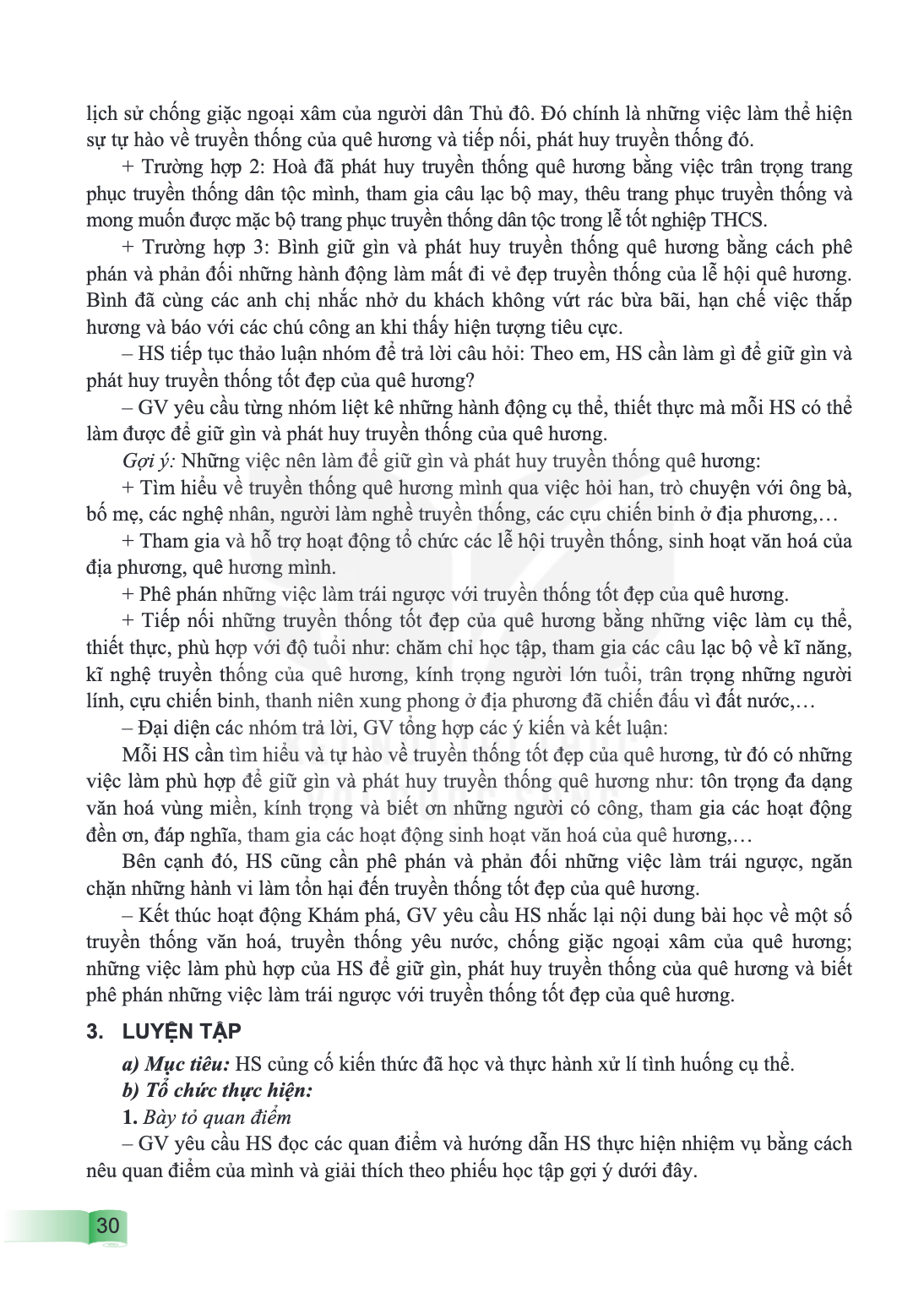 lịch sử chống giặc ngoại xâm của người dân Thủ đô. Đó chính là những việc làm thể hiện sự tự hào về truyền thống của quê hương và tiếp nối, phát huy truyền thống đó.

+ Trường hợp 2: Hoà đã phát huy truyền thống quê hương bằng việc trân trọng trang phục truyền thống dân tộc mình, tham gia câu lạc bộ may, thêu trang phục truyền thống và mong muốn được mặc bộ trang phục truyền thống dân tộc trong lễ tốt nghiệp THCS.

+ Trường hợp 3: Bình giữ gìn và phát huy truyền thống quê hương bằng cách phê phán và phản đối những hành động làm mất đi vẻ đẹp truyền thống của lễ hội quê hương. Bình đã cùng các anh chị nhắc nhở du khách không vứt rác bừa bãi, hạn chế việc thắp hương và báo với các chú công an khi thấy hiện tượng tiêu cực.

– HS tiếp tục thảo luận nhóm để trả lời câu hỏi: Theo em, HS cần làm gì để giữ gìn và phát huy truyền thống tốt đẹp của quê hương?

– GV yêu cầu từng nhóm liệt kê những hành động cụ thể, thiết thực mà mỗi HS có thể làm được để giữ gìn và phát huy truyền thống của quê hương.

Gợi ý: Những việc nên làm để giữ gìn và phát huy truyền thống quê hương:

+ Tìm hiểu về truyền thống quê hương mình qua việc hỏi han, trò chuyện với ông bà, bố mẹ, các nghệ nhân, người làm nghề truyền thống, các cựu chiến binh ở địa phương,...

+ Tham gia và hỗ trợ hoạt động tổ chức các lễ hội truyền thống, sinh hoạt văn hoá của địa phương, quê hương mình.

+ Phê phán những việc làm trái ngược với truyền thống tốt đẹp của quê hương.

+ Tiếp nối những truyền thống tốt đẹp của quê hương bằng những việc làm cụ thể, thiết thực, phù hợp với độ tuổi như: chăm chỉ học tập, tham gia các câu lạc bộ về kĩ năng, kĩ nghệ truyền thống của quê hương, kính trọng người lớn tuổi, trân trọng những người lính, cựu chiến binh, thanh niên xung phong ở địa phương đã chiến đấu vì đất nước,...

– Đại diện các nhóm trả lời, GV tổng hợp các ý kiến và kết luận:

Mỗi HS cần tìm hiểu và tự hào về truyền thống tốt đẹp của quê hương, từ đó có những việc làm phù hợp để giữ gìn và phát huy truyền thống quê hương như: tôn trọng đa dạng văn hoá vùng miền, kính trọng và biết ơn những người có công, tham gia các hoạt động đền ơn, đáp nghĩa, tham gia các hoạt động sinh hoạt văn hoá của quê hương,...

Bên cạnh đó, HS cũng cần phê phán và phản đối những việc làm trái ngược, ngăn chặn những hành vi làm tổn hại đến truyền thống tốt đẹp của quê hương.

– Kết thúc hoạt động Khám phá, GV yêu cầu HS nhắc lại nội dung bài học về một số truyền thống văn hoá, truyền thống yêu nước, chống giặc ngoại xâm của quê hương; những việc làm phù hợp của HS để giữ gìn, phát huy truyền thống của quê hương và biết phê phán những việc làm trái ngược với truyền thống tốt đẹp của quê hương.

3. LUYỆN TẬP

a) Mục tiêu: HS củng cố kiến thức đã học và thực hành xử lí tình huống cụ thể.

b) Tổ chức thực hiện:

1. Bày tỏ quan điểm

– GV yêu cầu HS đọc các quan điểm và hướng dẫn HS thực hiện nhiệm vụ bằng cách nêu quan điểm của mình và giải thích theo phiếu học tập gợi ý dưới đây.

30